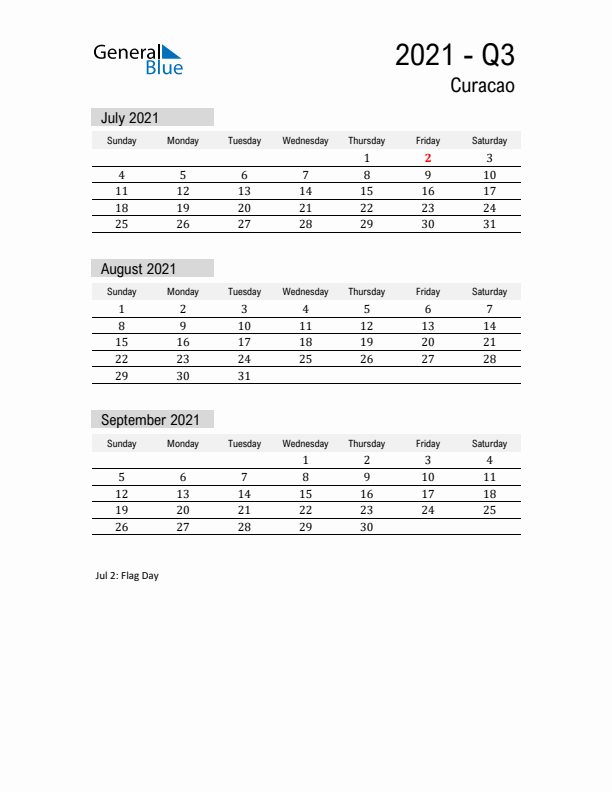 General Blue

2021 - Q3
Curacao

July 2021

| Sunday | Monday | Tuesday | Wednesday | Thursday | Friday | Saturday |
|---|---|---|---|---|---|---|
| | | | | 1 | 2 | 3 |
| 4 | 5 | 6 | 7 | 8 | 9 | 10 |
| 11 | 12 | 13 | 14 | 15 | 16 | 17 |
| 18 | 19 | 20 | 21 | 22 | 23 | 24 |
| 25 | 26 | 27 | 28 | 29 | 30 | 31 |

August 2021

| Sunday | Monday | Tuesday | Wednesday | Thursday | Friday | Saturday |
|---|---|---|---|---|---|---|
| 1 | 2 | 3 | 4 | 5 | 6 | 7 |
| 8 | 9 | 10 | 11 | 12 | 13 | 14 |
| 15 | 16 | 17 | 18 | 19 | 20 | 21 |
| 22 | 23 | 24 | 25 | 26 | 27 | 28 |
| 29 | 30 | 31 | | | | |

September 2021

| Sunday | Monday | Tuesday | Wednesday | Thursday | Friday | Saturday |
|---|---|---|---|---|---|---|
| | | | 1 | 2 | 3 | 4 |
| 5 | 6 | 7 | 8 | 9 | 10 | 11 |
| 12 | 13 | 14 | 15 | 16 | 17 | 18 |
| 19 | 20 | 21 | 22 | 23 | 24 | 25 |
| 26 | 27 | 28 | 29 | 30 | | |

Jul 2: Flag Day